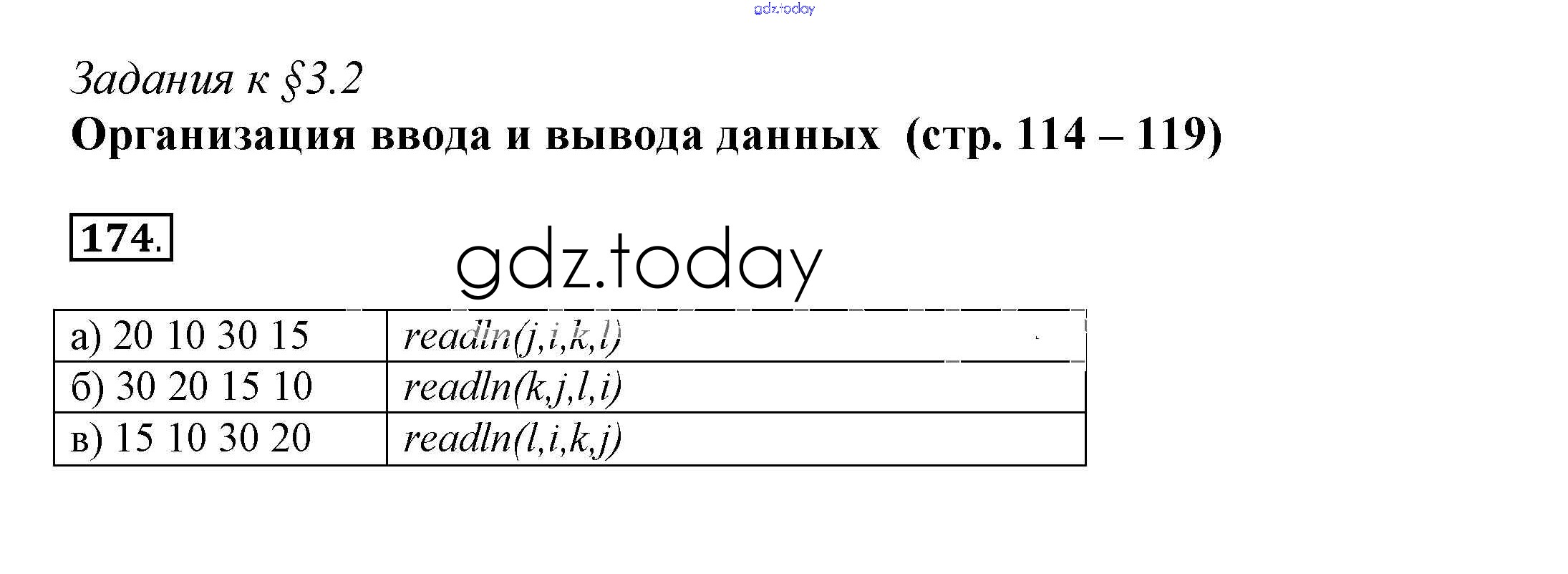 Задания к §3.2

Организация ввода и вывода данных (стр. 114 – 119)

174.

| а) 20 10 30 15 | readln(j,i,k,l) |
|---|---|
| б) 30 20 15 10 | readln(k,j,l,i) |
| в) 15 10 30 20 | readln(l,i,k,j) |

gdz.today